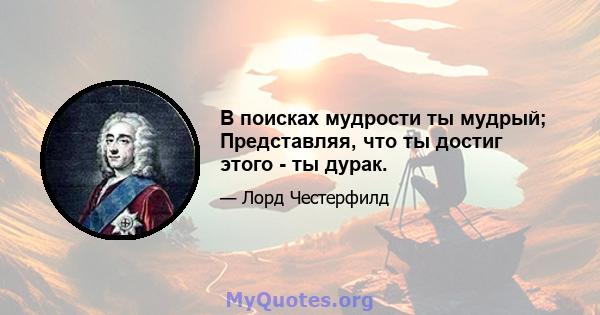 В поисках мудрости ты мудрый; Представляя, что ты достиг этого - ты дурак.

— Лорд Честерфилд

MyQuotes.org